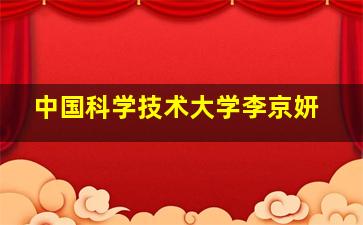 中国科学技术大学李京妍